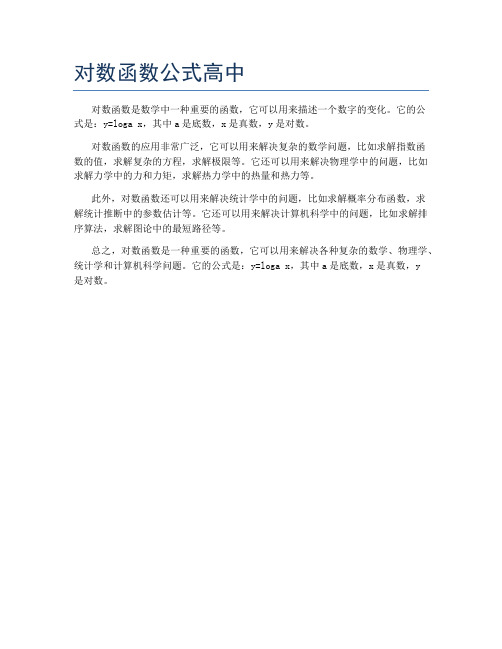 对数函数公式高中

对数函数是数学中一种重要的函数，它可以用来描述一个数字的变化。它的公式是：y=loga x，其中 a 是底数，x 是真数，y 是对数。

对数函数的应用非常广泛，它可以用来解决复杂的数学问题，比如求解指数函数的值，求解复杂的方程，求解极限等。它还可以用来解决物理学中的问题，比如求解力学中的力和力矩，求解热力学中的热量和热力等。

此外，对数函数还可以用来解决统计学中的问题，比如求解概率分布函数，求解统计推断中的参数估计等。它还可以用来解决计算机科学中的问题，比如求解排序算法，求解图论中的最短路径等。

总之，对数函数是一种重要的函数，它可以用来解决各种复杂的数学、物理学、统计学和计算机科学问题。它的公式是：y=loga x，其中 a 是底数，x 是真数，y 是对数。